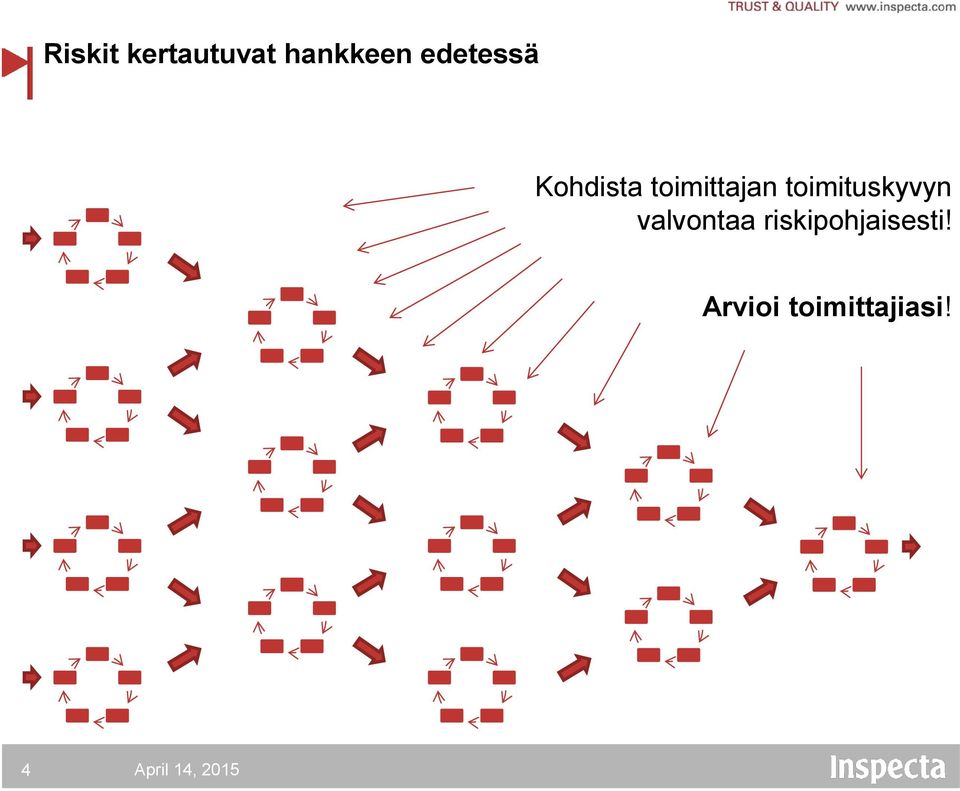 TRUST & QUALITY www.inspecta.com

Riskit kertautuvat hankkeen edetessä

Kohdista toimittajan toimituskyvyn valvontaa riskipohjaisesti!

Arvioi toimittajiasi!

4

April 14, 2015

Inspecta